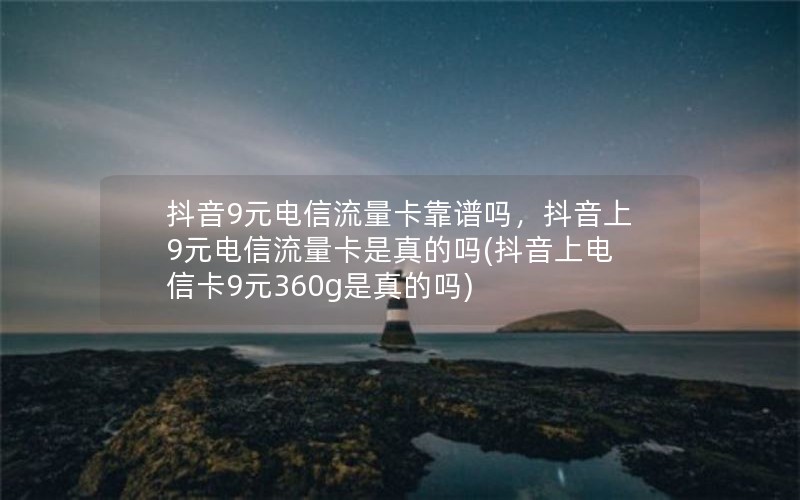 抖音9元电信流量卡靠谱吗，抖音上9元电信流量卡是真的吗(抖音上电信卡9元360g是真的吗)